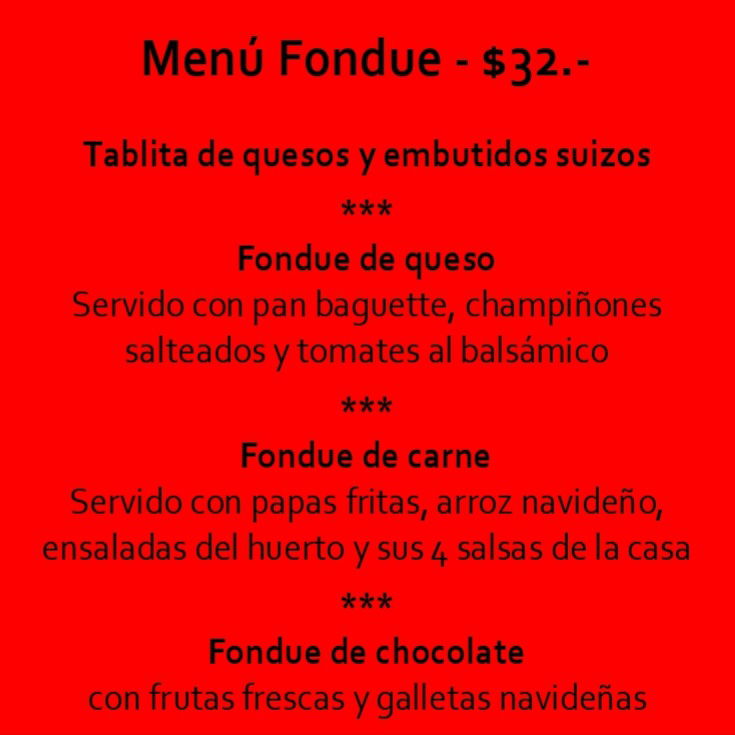 Menú Fondue - $32.-

Tablita de quesos y embutidos suizos

***

Fondue de queso

Servido con pan baguette, champiñones salteados y tomates al balsámico

***

Fondue de carne

Servido con papas fritas, arroz navideño, ensaladas del huerto y sus 4 salsas de la casa

***

Fondue de chocolate

con frutas frescas y galletas navideñas